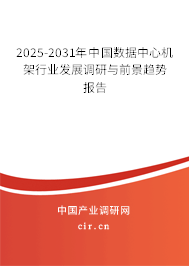 2025-2031年中国数据中心机架行业发展调研与前景趋势报告

中国产业调研网
cir.cn